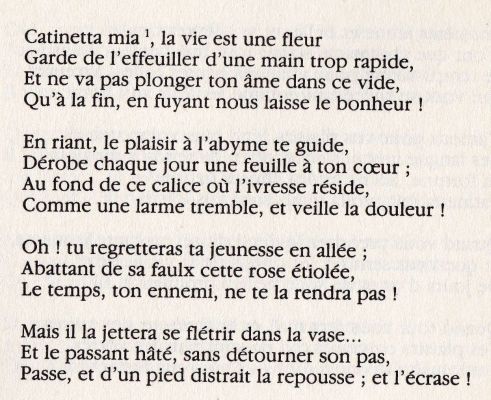 Catinetta mia $^1$, la vie est une fleur
Garde de l'effeuiller d'une main trop rapide,
Et ne va pas plonger ton âme dans ce vide,
Qu'à la fin, en fuyant nous laisse le bonheur !

En riant, le plaisir à l'abyme te guide,
Dérobe chaque jour une feuille à ton cœur ;
Au fond de ce calice où l'ivresse réside,
Comme une larme tremble, et veille la douleur !

Oh ! tu regretteras ta jeunesse en allée ;
Abattant de sa faulx cette rose étiolée,
Le temps, ton ennemi, ne te la rendra pas !

Mais il la jettera se flétrir dans la vase…
Et le passant hâté, sans détourner son pas,
Passe, et d'un pied distrait la repousse ; et l'écrase !